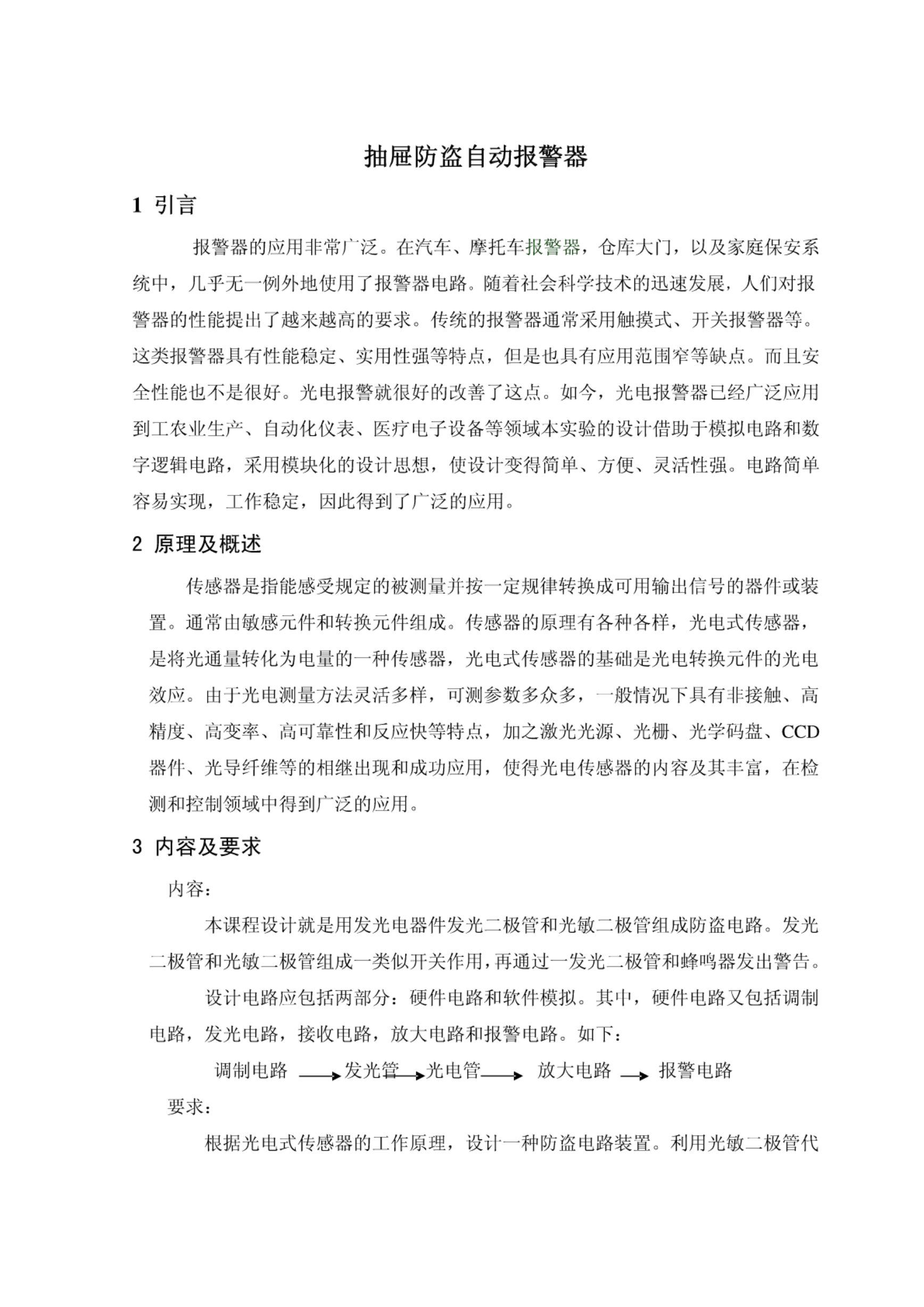 抽屉防盗自动报警器

1 引言

报警器的应用非常广泛。在汽车、摩托车报警器，仓库大门，以及家庭保安系统中，几乎无一例外地使用了报警器电路。随着社会科学技术的迅速发展，人们对报警器的性能提出了越来越高的要求。传统的报警器通常采用触摸式、开关报警器等。这类报警器具有性能稳定、实用性强等特点，但是也具有应用范围窄等缺点。而且安全性能也不是很好。光电报警就很好的改善了这点。如今，光电报警器已经广泛应用到工农业生产、自动化仪表、医疗电子设备等领域本实验的设计借助于模拟电路和数字逻辑电路，采用模块化的设计思想，使设计变得简单、方便、灵活性强。电路简单容易实现，工作稳定，因此得到了广泛的应用。

2 原理及概述

传感器是指能感受规定的被测量并按一定规律转换成可用输出信号的器件或装置。通常由敏感元件和转换元件组成。传感器的原理有各种各样，光电式传感器，是将光通量转化为电量的一种传感器，光电式传感器的基础是光电转换元件的光电效应。由于光电测量方法灵活多样，可测参数多众多，一般情况下具有非接触、高精度、高变率、高可靠性和反应快等特点，加之激光光源、光栅、光学码盘、CCD器件、光导纤维等的相继出现和成功应用，使得光电传感器的内容及其丰富，在检测和控制领域中得到广泛的应用。

3 内容及要求

内容：

本课程设计就是用发光电器件发光二极管和光敏二极管组成防盗电路。发光二极管和光敏二极管组成一类似开关作用，再通过一发光二极管和蜂鸣器发出警告。

设计电路应包括两部分：硬件电路和软件模拟。其中，硬件电路又包括调制电路，发光电路，接收电路，放大电路和报警电路。如下：

调制电路 → 发光管 → 光电管 → 放大电路 → 报警电路

要求：

根据光电式传感器的工作原理，设计一种防盗电路装置。利用光敏二极管代